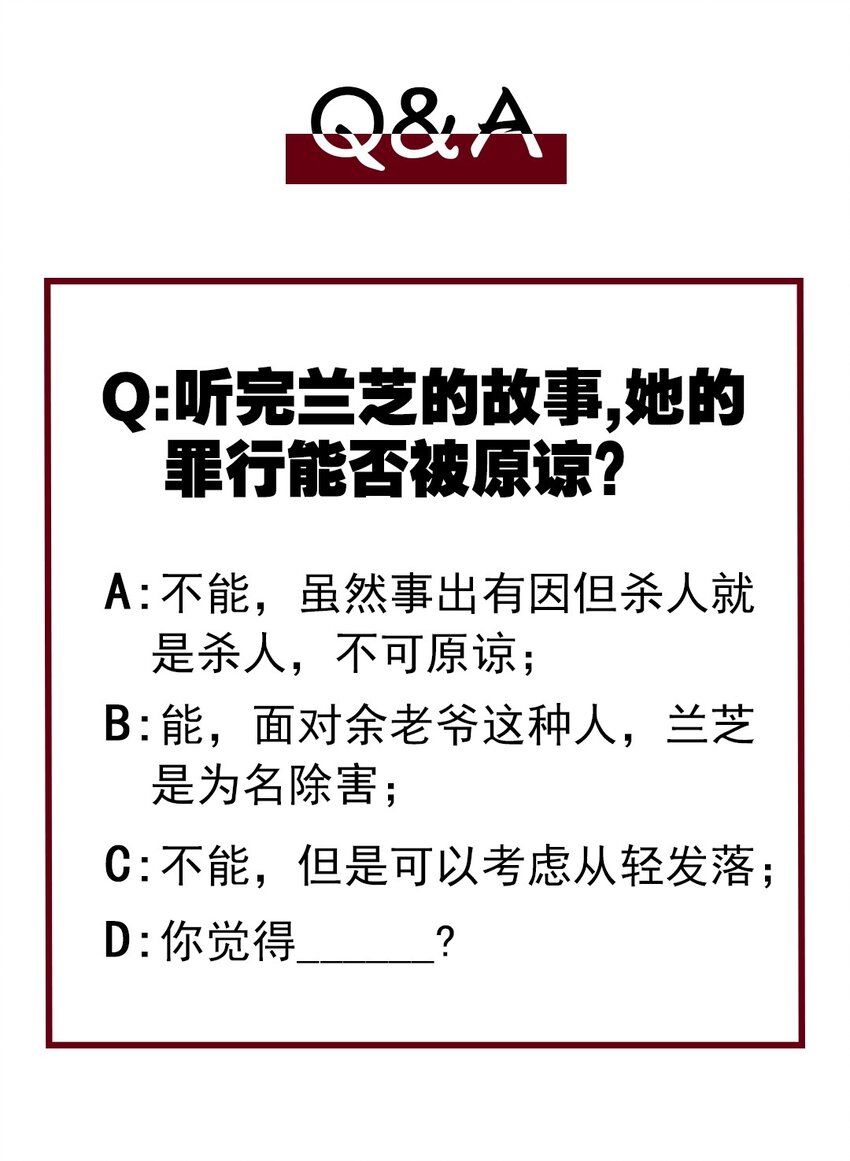 Q&A

Q:听完兰芝的故事,她的罪行能否被原谅?

A:不能，虽然事出有因但杀人就是杀人，不可原谅；

B:能，面对余老爷这种人，兰芝是为名除害；

C:不能，但是可以考虑从轻发落；

D:你觉得______?